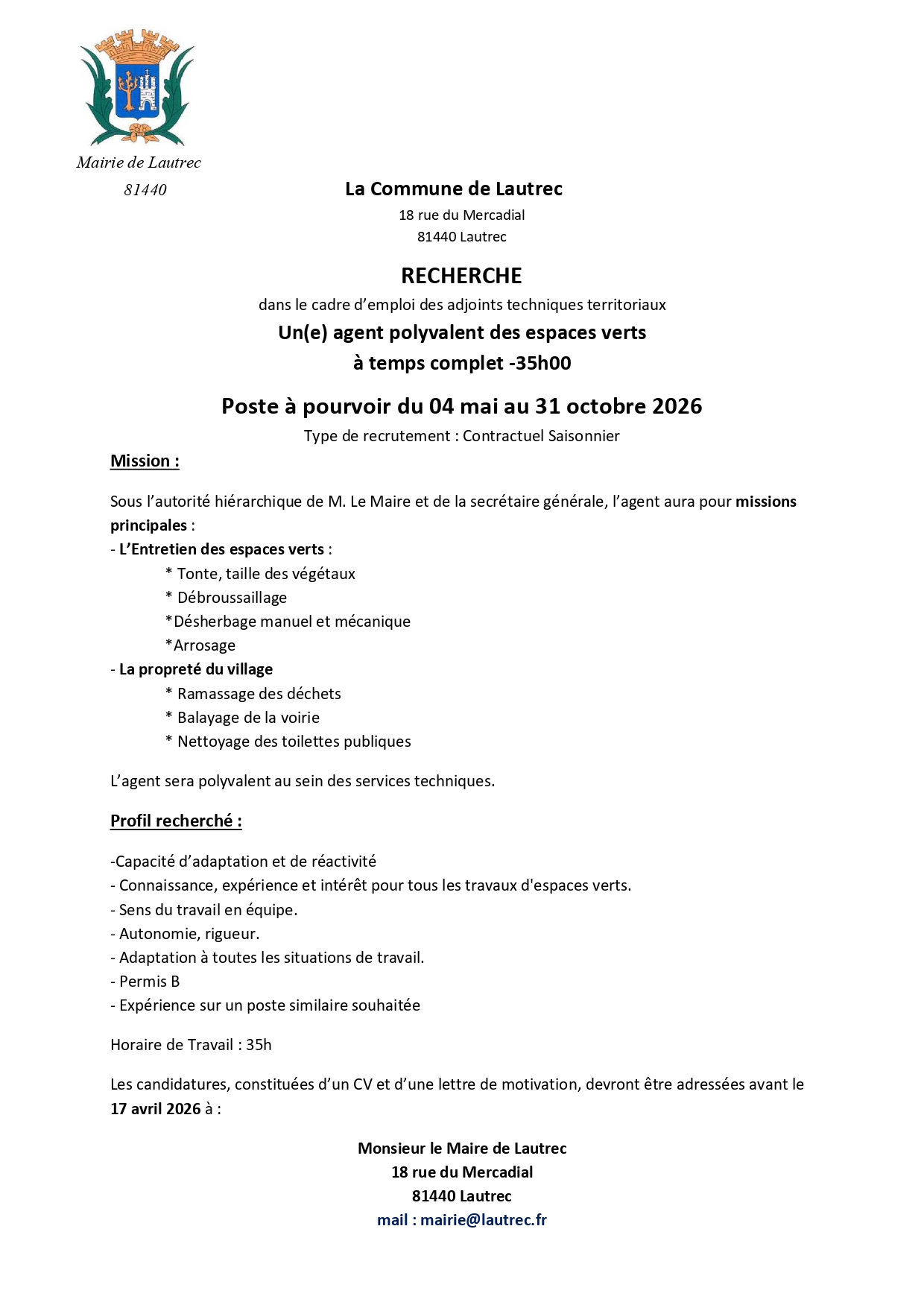 Mairie de Lautrec
81440

La Commune de Lautrec
18 rue du Mercadial
81440 Lautrec

RECHERCHE
dans le cadre d'emploi des adjoints techniques territoriaux
Un(e) agent polyvalent des espaces verts
à temps complet -35h00

Poste à pourvoir du 04 mai au 31 octobre 2026
Type de recrutement : Contractuel Saisonnier

Mission :

Sous l'autorité hiérarchique de M. Le Maire et de la secrétaire générale, l'agent aura pour missions principales :
- L'Entretien des espaces verts :
* Tonte, taille des végétaux
* Débroussaillage
*Désherbage manuel et mécanique
*Arrosage
- La propreté du village
* Ramassage des déchets
* Balayage de la voirie
* Nettoyage des toilettes publiques

L'agent sera polyvalent au sein des services techniques.

Profil recherché :

-Capacité d'adaptation et de réactivité
- Connaissance, expérience et intérêt pour tous les travaux d'espaces verts.
- Sens du travail en équipe.
- Autonomie, rigueur.
- Adaptation à toutes les situations de travail.
- Permis B
- Expérience sur un poste similaire souhaitée

Horaire de Travail : 35h

Les candidatures, constituées d'un CV et d'une lettre de motivation, devront être adressées avant le 17 avril 2026 à :

Monsieur le Maire de Lautrec
18 rue du Mercadial
81440 Lautrec
mail : mairie@lautrec.fr